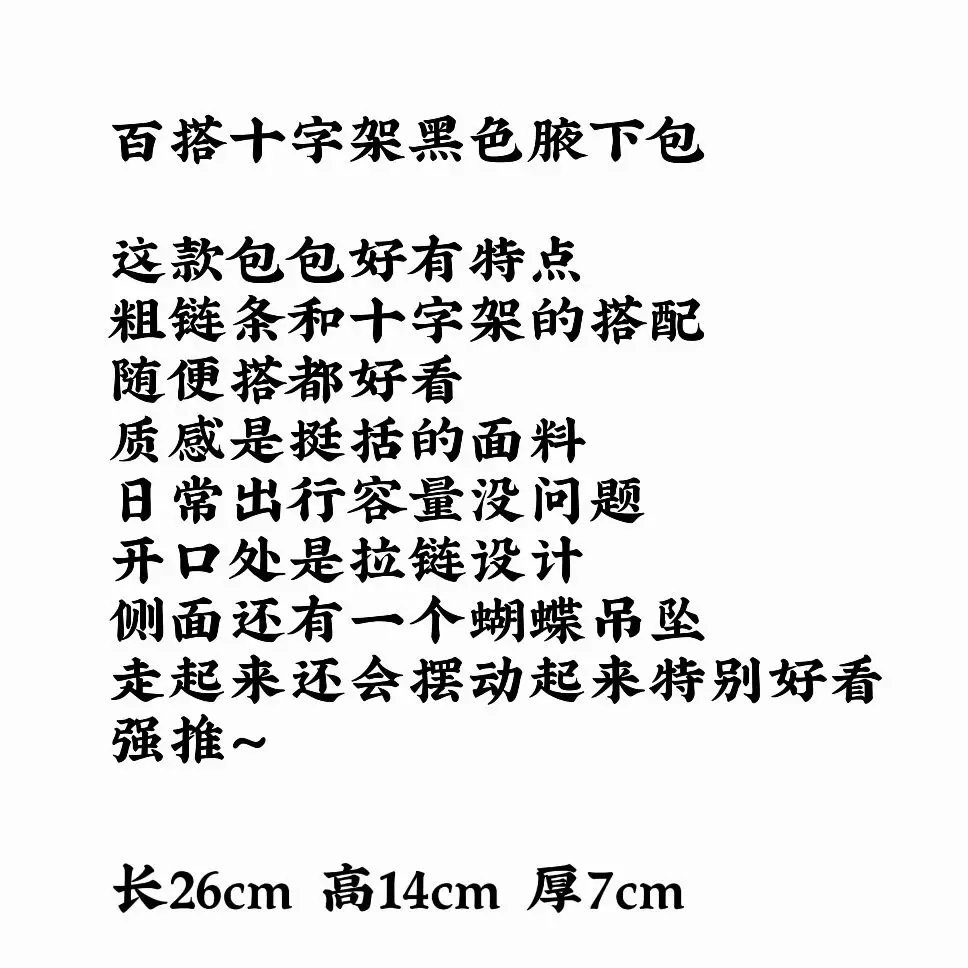 百搭十字架黑色腋下包

这款包包好有特点
粗链条和十字架的搭配
随便搭都好看
质感是挺括的面料
日常出行容量没问题
开口处是拉链设计
侧面还有一个蝴蝶吊坠
走起来还会摆动起来特别好看
强推~

长26cm 高14cm 厚7cm